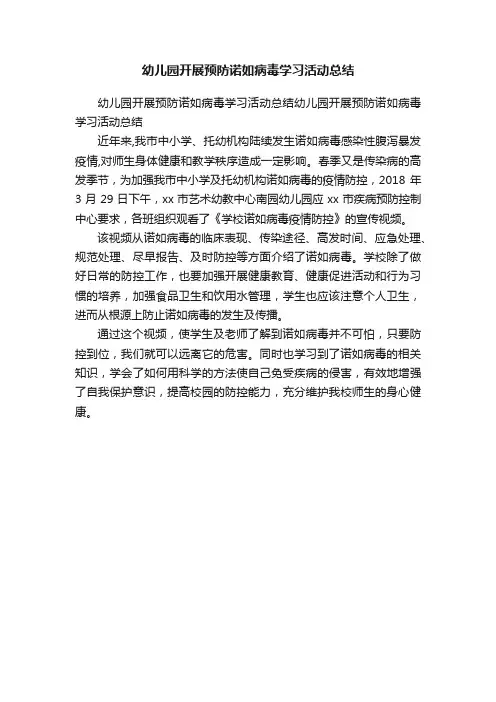 幼儿园开展预防诺如病毒学习活动总结

幼儿园开展预防诺如病毒学习活动总结幼儿园开展预防诺如病毒学习活动总结

近年来,我市中小学、托幼机构陆续发生诺如病毒感染性腹泻暴发疫情,对师生身体健康和教学秩序造成一定影响。春季又是传染病的高发季节，为加强我市中小学及托幼机构诺如病毒的疫情防控，2018 年 3 月 29 日下午，xx 市艺术幼教中心南园幼儿园应 xx 市疾病预防控制中心要求，各班组织观看了《学校诺如病毒疫情防控》的宣传视频。

该视频从诺如病毒的临床表现、传染途径、高发时间、应急处理、规范处理、尽早报告、及时防控等方面介绍了诺如病毒。学校除了做好日常的防控工作，也要加强开展健康教育、健康促进活动和行为习惯的培养，加强食品卫生和饮用水管理，学生也应该注意个人卫生，进而从根源上防止诺如病毒的发生及传播。

通过这个视频，使学生及老师了解到诺如病毒并不可怕，只要防控到位，我们就可以远离它的危害。同时也学习到了诺如病毒的相关知识，学会了如何用科学的方法使自己免受疾病的侵害，有效地增强了自我保护意识，提高校园的防控能力，充分维护我校师生的身心健康。